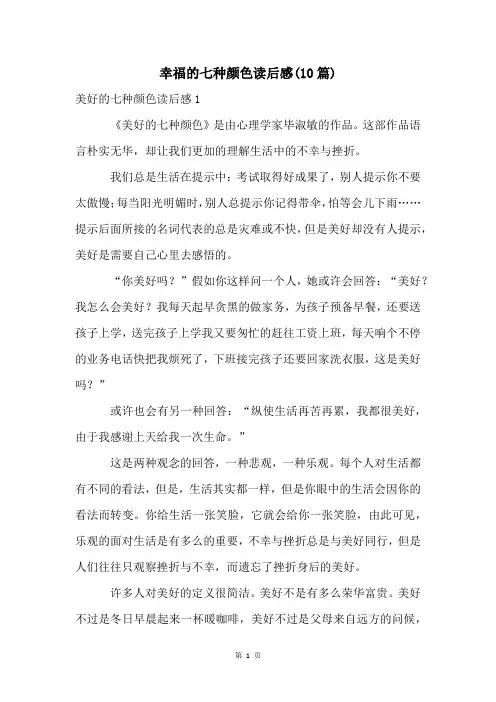 幸福的七种颜色读后感(10篇)

美好的七种颜色读后感1

《美好的七种颜色》是由心理学家毕淑敏的作品。这部作品语言朴实无华，却让我们更加的理解生活中的不幸与挫折。

我们总是生活在提示中：考试取得好成果了，别人提示你不要太傲慢；每当阳光明媚时，别人总提示你记得带伞，怕等会儿下雨……提示后面所接的名词代表的总是灾难或不快，但是美好却没有人提示，美好是需要自己心里去感悟的。

“你美好吗？”假如你这样问一个人，她或许会回答：“美好？我怎么会美好？我每天起早贪黑的做家务，为孩子预备早餐，还要送孩子上学，送完孩子上学我又要匆忙的赶往工资上班，每天响个不停的业务电话快把我烦死了，下班接完孩子还要回家洗衣服，这是美好吗？”

或许也会有另一种回答：“纵使生活再苦再累，我都很美好，由于我感谢上天给我一次生命。”

这是两种观念的回答，一种悲观，一种乐观。每个人对生活都有不同的看法，但是，生活其实都一样，但是你眼中的生活会因你的看法而转变。你给生活一张笑脸，它就会给你一张笑脸，由此可见，乐观的面对生活是有多么的重要，不幸与挫折总是与美好同行，但是人们往往只观察挫折与不幸，而遗忘了挫折身后的美好。

许多人对美好的定义很简洁。美好不是有多么荣华富贵。美好不过是冬日早晨起来一杯暖咖啡，美好不过是父母来自远方的问候，

第 1 页